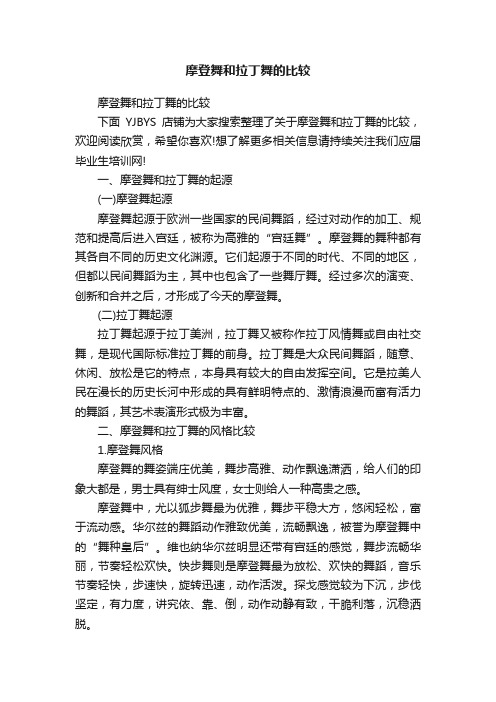 摩登舞和拉丁舞的比较

摩登舞和拉丁舞的比较

下面 YJBYS 店铺为大家搜索整理了关于摩登舞和拉丁舞的比较，欢迎阅读欣赏，希望你喜欢!想了解更多相关信息请持续关注我们应届毕业生培训网!

一、摩登舞和拉丁舞的起源

(一)摩登舞起源

摩登舞起源于欧洲一些国家的民间舞蹈，经过对动作的加工、规范和提高后进入宫廷，被称为高雅的“宫廷舞”。摩登舞的舞种都有其各自不同的历史文化渊源。它们起源于不同的时代、不同的地区，但都以民间舞蹈为主，其中也包含了一些舞厅舞。经过多次的演变、创新和合并之后，才形成了今天的摩登舞。

(二)拉丁舞起源

拉丁舞起源于拉丁美洲，拉丁舞又被称作拉丁风情舞或自由社交舞，是现代国际标准拉丁舞的前身。拉丁舞是大众民间舞蹈，随意、休闲、放松是它的特点，本身具有较大的自由发挥空间。它是拉美人民在漫长的历史长河中形成的具有鲜明特点的、激情浪漫而富有活力的舞蹈，其艺术表演形式极为丰富。

二、摩登舞和拉丁舞的风格比较

1.摩登舞风格

摩登舞的舞姿端庄优美，舞步高雅、动作飘逸潇洒，给人们的印象大都是，男士具有绅士风度，女士则给人一种高贵之感。

摩登舞中，尤以狐步舞最为优雅，舞步平稳大方，悠闲轻松，富于流动感。华尔兹的舞蹈动作雅致优美，流畅飘逸，被誉为摩登舞中的“舞种皇后”。维也纳华尔兹明显还带有宫廷的感觉，舞步流畅华丽，节奏轻松欢快。快步舞则是摩登舞最为放松、欢快的舞蹈，音乐节奏轻快，步速快，旋转迅速，动作活泼。探戈感觉较为下沉，步伐坚定，有力度，讲究依、靠、倒，动作动静有致，干脆利落，沉稳洒脱。